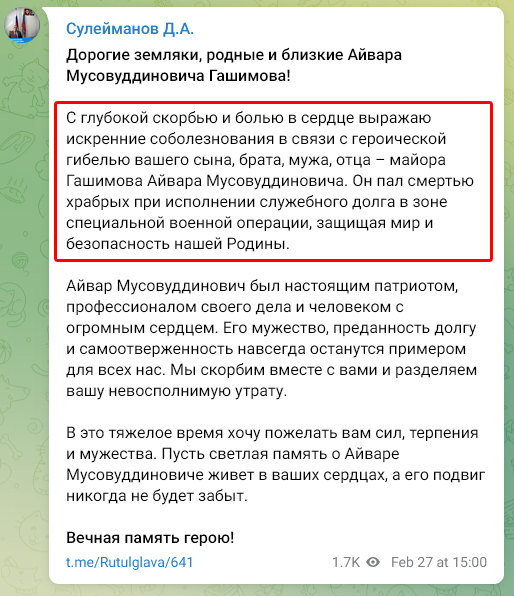 Сулейманов Д.А.

Дорогие земляки, родные и близкие Айвара Мусовуддиновича Гашимова!

С глубокой скорбью и болью в сердце выражаю искренние соболезнования в связи с героической гибелью вашего сына, брата, мужа, отца – майора Гашимова Айвара Мусовуддиновича. Он пал смертью храбрых при исполнении служебного долга в зоне специальной военной операции, защищая мир и безопасность нашей Родины.

Айвар Мусовуддинович был настоящим патриотом, профессионалом своего дела и человеком с огромным сердцем. Его мужество, преданность долгу и самоотверженность навсегда останутся примером для всех нас. Мы скорбим вместе с вами и разделяем вашу невосполнимую утрату.

В это тяжелое время хочу пожелать вам сил, терпения и мужества. Пусть светлая память о Айваре Мусовуддиновиче живет в ваших сердцах, а его подвиг никогда не будет забыт.

Вечная память герою!

t.me/Rutulglava/641

1.7K Feb 27 at 15:00